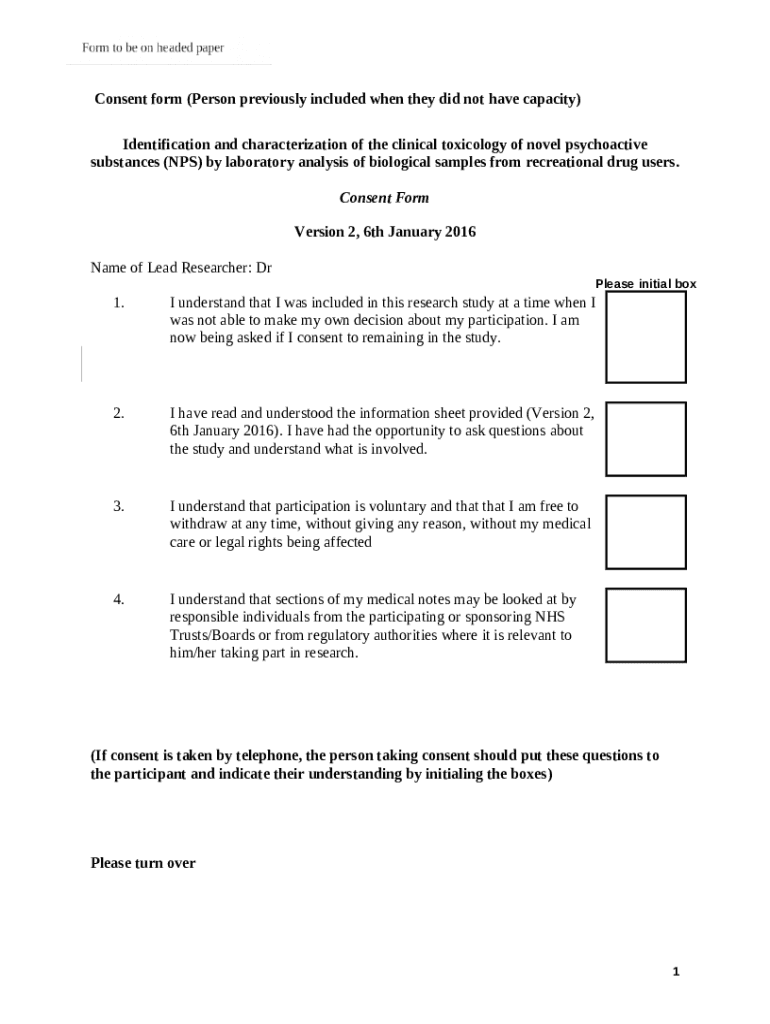 Form to be on headed paper

Consent form (Person previously included when they did not have capacity)

Identification and characterization of the clinical toxicology of novel psychoactive substances (NPS) by laboratory analysis of biological samples from recreational drug users.

Consent Form

Version 2, 6th January 2016

Name of Lead Researcher: Dr

Please initial box

1. I understand that I was included in this research study at a time when I was not able to make my own decision about my participation. I am now being asked if I consent to remaining in the study.

2. I have read and understood the information sheet provided (Version 2, 6th January 2016). I have had the opportunity to ask questions about the study and understand what is involved.

3. I understand that participation is voluntary and that that I am free to withdraw at any time, without giving any reason, without my medical care or legal rights being affected

4. I understand that sections of my medical notes may be looked at by responsible individuals from the participating or sponsoring NHS Trusts/Boards or from regulatory authorities where it is relevant to him/her taking part in research.

(If consent is taken by telephone, the person taking consent should put these questions to the participant and indicate their understanding by initialing the boxes)

Please turn over

1